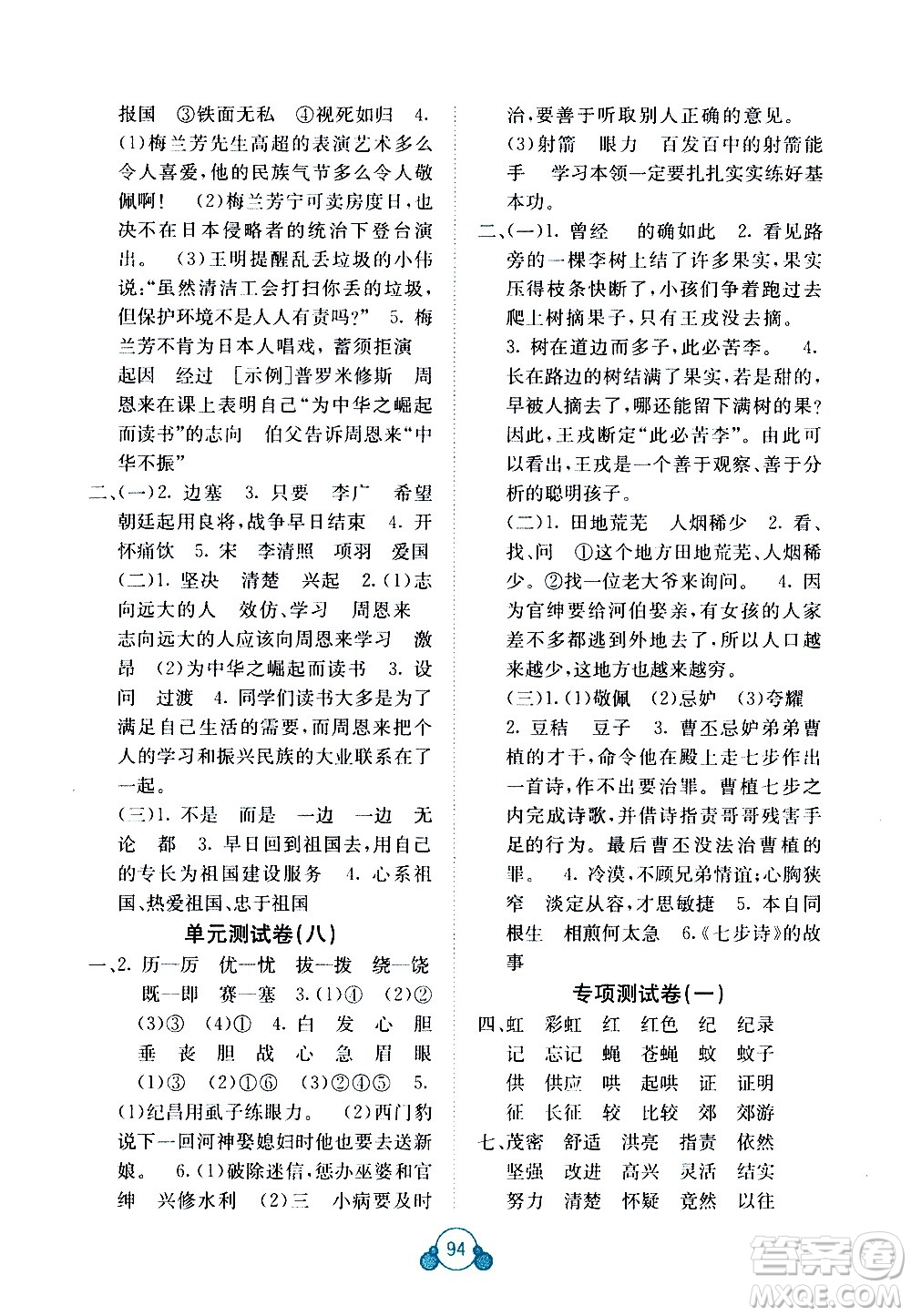 报国 ③铁面无私 ④视死如归 4. (1)梅兰芳先生高超的表演艺术多么令人喜爱,他的民族气节多么令人敬佩啊! (2)梅兰芳宁可卖房度日,也决不在日本侵略者的统治下登台演出。 (3)王明提醒乱丢垃圾的小伟说:"虽然清洁工会打扫你丢的垃圾,但保护环境不是人人有责吗?" 5. 梅兰芳不肯为日本人唱戏,蓄须拒演 起因 经过 [示例]普罗米修斯 周恩来在课上表明自己"为中华之崛起而读书"的志向 伯父告诉周恩来"中华不振"

二、(一)2. 边塞 3. 只要 李广 希望朝廷起用良将,战争早日结束 4. 开怀痛饮 5. 宋 李清照 项羽 爱国

(二)1. 坚决 清楚 兴起 2.(1)志向远大的人 效仿、学习 周恩来 志向远大的人应该向周恩来学习 激昂 (2)为中华之崛起而读书 3. 设问 过渡 4. 同学们读书大多是为了满足自己生活的需要,而周恩来把个人的学习和振兴民族的大业联系在了一起。

(三)1. 不是 而是 一边 一边 无论 都 3. 早日回到祖国去,用自己的专长为祖国建设服务 4. 心系祖国、热爱祖国、忠于祖国

单元测试卷(八)

一、2. 历—厉 优—忧 拔—拨 绕—饶 既—即 赛—塞 3.(1)④ (2)② (3)③ (4)① 4. 白 发 心 胆 垂 丧 胆 战 心 急 眉 眼 (1)③ (2)①⑥ (3)②④⑤ 5. (1)纪昌用虱子练眼力。 (2)西门豹说下一回河神娶媳妇时他也要去送新娘。 6.(1)破除迷信,惩办巫婆和官绅 兴修水利 (2)三 小病要及时治,要善于听取别人正确的意见。

(3)射箭 眼力 百发百中的射箭能手 学习本领一定要扎扎实实练好基本功。

二、(一)1. 曾经 的确如此 2. 看见路旁的一棵李树上结了许多果实,果实压得枝条快断了,小孩们争着跑过去爬上树摘果子,只有王戎没去摘。

3. 树在道边而多子,此必苦李。 4. 长在路边的树结满了果实,若是甜的,早被人摘去了,哪还能留下满树的果?因此,王戎断定"此必苦李"。由此可以看出,王戎是一个善于观察、善于分析的聪明孩子。

(二)1. 田地荒芜 人烟稀少 2. 看、找、问 ①这个地方田地荒芜、人烟稀少。②找一位老大爷来询问。 4. 因为官绅要给河伯娶亲,有女孩的人家差不多都逃到外地去了,所以人口越来越少,这地方也越来越穷。

(三)1.(1)敬佩 (2)忌妒 (3)夸耀 2. 豆秸 豆子 3. 曹丕忌妒弟弟曹植的才干,命令他在殿上走七步作出一首诗,作不出要治罪。曹植七步之内完成诗歌,并借诗指责哥哥残害手足的行为。最后曹丕没法治曹植的罪。 4. 冷漠,不顾兄弟情谊;心胸狭窄 淡定从容,才思敏捷 5. 本自同根生 相煎何太急 6.《七步诗》的故事

专项测试卷(一)

四、虹 彩虹 红 红色 纪 纪录 记 忘记 蝇 苍蝇 蚊 蚊子 供 供应 哄 起哄 证 证明 征 长征 较 比较 郊 郊游

七、茂密 舒适 洪亮 指责 依然 坚强 改进 高兴 灵活 结实 努力 清楚 怀疑 竟然 以往

94

答案圈 MXQE.COM